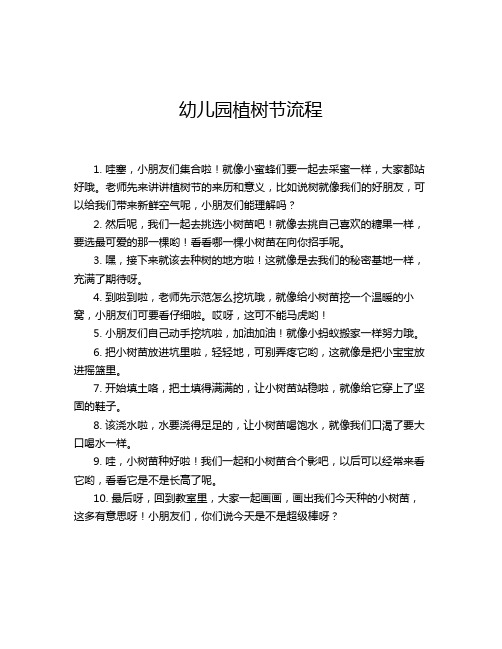 幼儿园植树节流程

1. 哇塞，小朋友们集合啦！就像小蜜蜂们要一起去采蜜一样，大家都站好哦。老师先来讲讲植树节的来历和意义，比如说树就像我们的好朋友，可以给我们带来新鲜空气呢，小朋友们能理解吗？

2. 然后呢，我们一起去挑选小树苗吧！就像去挑自己喜欢的糖果一样，要选最可爱的那一棵哟！看看哪一棵小树苗在向你招手呢。

3. 嘿，接下来就该去种树的地方啦！这就像是去我们的秘密基地一样，充满了期待呀。

4. 到啦到啦，老师先示范怎么挖坑哦，就像给小树苗挖一个温暖的小窝，小朋友们可要看仔细啦。哎呀，这可不能马虎哟！

5. 小朋友们自己动手挖坑啦，加油加油！就像小蚂蚁搬家一样努力哦。

6. 把小树苗放进坑里啦，轻轻地，可别弄疼它哟，这就像是把小宝宝放进摇篮里。

7. 开始填土咯，把土填得满满的，让小树苗站稳啦，就像给它穿上了坚固的鞋子。

8. 该浇水啦，水要浇得足足的，让小树苗喝饱水，就像我们口渴了要大口喝水一样。

9. 哇，小树苗种好啦！我们一起和小树苗合个影吧，以后可以经常来看它哟，看看它是不是长高了呢。

10. 最后呀，回到教室里，大家一起画画，画出我们今天种的小树苗，这多有意思呀！小朋友们，你们说今天是不是超级棒呀？